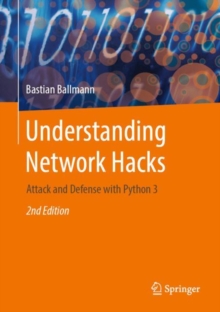 Bastian Ballmann

Understanding Network Hacks

Attack and Defense with Python 3

2nd Edition

Springer